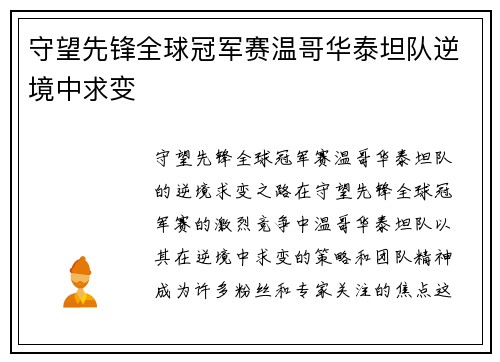 守望先锋全球冠军赛温哥华泰坦队逆境中求变

守望先锋全球冠军赛温哥华泰坦队的逆境求变之路在守望先锋全球冠军赛的激烈竞争中温哥华泰坦队以其在逆境中求变的策略和团队精神成为许多粉丝和专家关注的焦点这